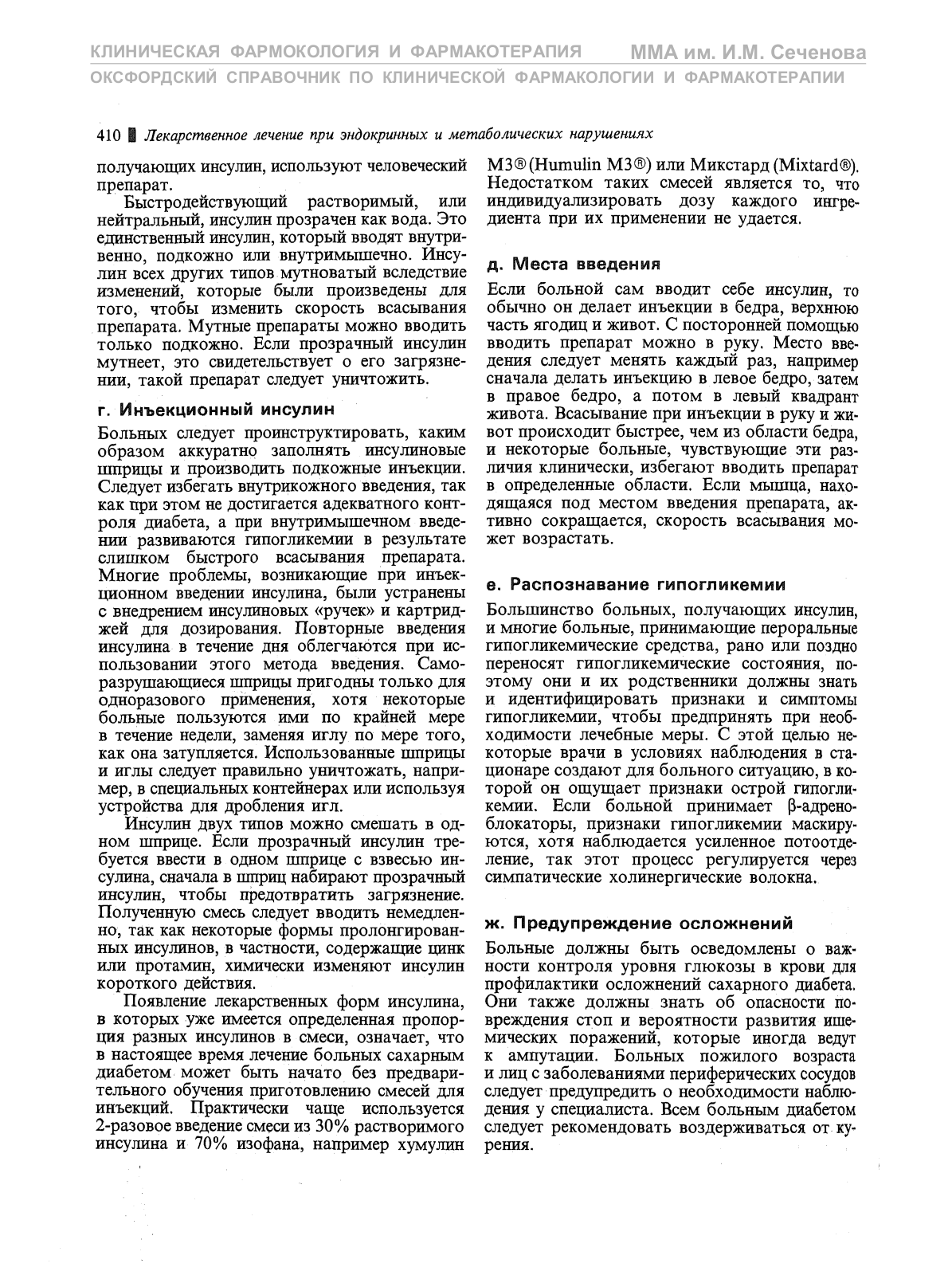 КЛИНИЧЕСКАЯ ФАРМОКОЛОГИЯ И ФАРМАКОТЕРАПИЯ ММА им. И.М. Сеченова
ОКСФОРДСКИЙ СПРАВОЧНИК ПО КЛИНИЧЕСКОЙ ФАРМАКОЛОГИИ И ФАРМАКОТЕРАПИИ

410 Лекарственное лечение при эндокринных и метаболических нарушениях

получающих инсулин, используют человеческий препарат.

Быстродействующий растворимый, или нейтральный, инсулин прозрачен как вода. Это единственный инсулин, который вводят внутривенно, подкожно или внутримышечно. Инсулин всех других типов мутноватый вследствие изменений, которые были произведены для того, чтобы изменить скорость всасывания препарата. Мутные препараты можно вводить только подкожно. Если прозрачный инсулин мутнеет, это свидетельствует о его загрязнении, такой препарат следует уничтожить.

г. Инъекционный инсулин

Больных следует проинструктировать, каким образом аккуратно заполнять инсулиновые шприцы и производить подкожные инъекции. Следует избегать внутрикожного введения, так как при этом не достигается адекватного контроля диабета, а при внутримышечном введении развиваются гипогликемии в результате слишком быстрого всасывания препарата. Многие проблемы, возникающие при инъекционном введении инсулина, были устранены с внедрением инсулиновых «ручек» и картриджей для дозирования. Повторные введения инсулина в течение дня облегчаются при использовании этого метода введения. Саморазрушающиеся шприцы пригодны только для одноразового применения, хотя некоторые больные пользуются ими по крайней мере в течение недели, заменяя иглу по мере того, как она затупляется. Использованные шприцы и иглы следует правильно уничтожать, например, в специальных контейнерах или используя устройства для дробления игл.

Инсулин двух типов можно смешать в одном шприце. Если прозрачный инсулин требуется ввести в одном шприце с взвесью инсулина, сначала в шприц набирают прозрачный инсулин, чтобы предотвратить загрязнение. Полученную смесь следует вводить немедленно, так как некоторые формы пролонгированных инсулинов, в частности, содержащие цинк или протамин, химически изменяют инсулин короткого действия.

Появление лекарственных форм инсулина, в которых уже имеется определенная пропорция разных инсулинов в смеси, означает, что в настоящее время лечение больных сахарным диабетом может быть начато без предварительного обучения приготовлению смесей для инъекций. Практически чаще используется 2-разовое введение смеси из 30% растворимого инсулина и 70% изофана, например хумулин М3® (Humulin M3®) или Микстард (Mixtard®). Недостатком таких смесей является то, что индивидуализировать дозу каждого ингредиента при их применении не удается.

д. Места введения

Если больной сам вводит себе инсулин, то обычно он делает инъекции в бедра, верхнюю часть ягодиц и живот. С посторонней помощью вводить препарат можно в руку. Место введения следует менять каждый раз, например сначала делать инъекцию в левое бедро, затем в правое бедро, а потом в левый квадрант живота. Всасывание при инъекции в руку и живот происходит быстрее, чем из области бедра, и некоторые больные, чувствующие эти различия клинически, избегают вводить препарат в определенные области. Если мышца, находящаяся под местом введения препарата, активно сокращается, скорость всасывания может возрастать.

е. Распознавание гипогликемии

Большинство больных, получающих инсулин, и многие больные, принимающие пероральные гипогликемические средства, рано или поздно переносят гипогликемические состояния, поэтому они и их родственники должны знать и идентифицировать признаки и симптомы гипогликемии, чтобы предпринять при необходимости лечебные меры. С этой целью некоторые врачи в условиях наблюдения в стационаре создают для больного ситуацию, в которой он ощущает признаки острой гипогликемии. Если больной принимает β-адреноблокаторы, признаки гипогликемии маскируются, хотя наблюдается усиленное потоотделение, так этот процесс регулируется через симпатические холинергические волокна.

ж. Предупреждение осложнений

Больные должны быть осведомлены о важности контроля уровня глюкозы в крови для профилактики осложнений сахарного диабета. Они также должны знать об опасности повреждения стоп и вероятности развития ишемических поражений, которые иногда ведут к ампутации. Больных пожилого возраста и лиц с заболеваниями периферических сосудов следует предупредить о необходимости наблюдения у специалиста. Всем больным диабетом следует рекомендовать воздерживаться от курения.